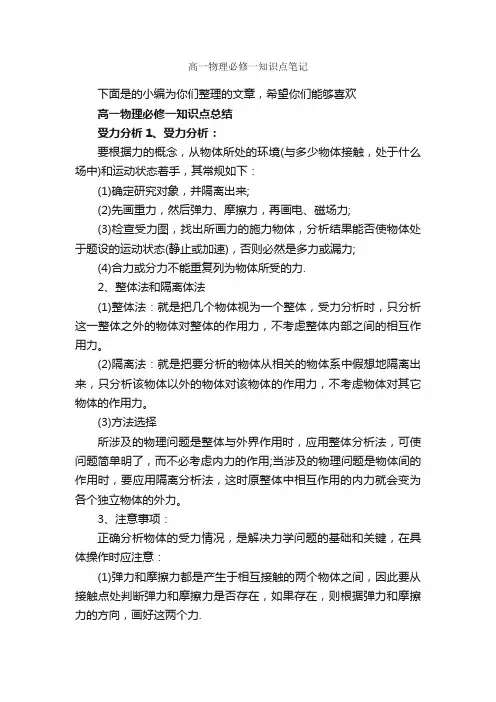 高一物理必修一知识点笔记

下面是的小编为你们整理的文章，希望你们能够喜欢

高一物理必修一知识点总结

受力分析 1、受力分析：

要根据力的概念，从物体所处的环境(与多少物体接触，处于什么场中)和运动状态着手，其常规如下：

(1)确定研究对象，并隔离出来;

(2)先画重力，然后弹力、摩擦力，再画电、磁场力;

(3)检查受力图，找出所画力的施力物体，分析结果能否使物体处于题设的运动状态(静止或加速)，否则必然是多力或漏力;

(4)合力或分力不能重复列为物体所受的力.

2、整体法和隔离体法

(1)整体法：就是把几个物体视为一个整体，受力分析时，只分析这一整体之外的物体对整体的作用力，不考虑整体内部之间的相互作用力。

(2)隔离法：就是把要分析的物体从相关的物体系中假想地隔离出来，只分析该物体以外的物体对该物体的作用力，不考虑物体对其它物体的作用力。

(3)方法选择

所涉及的物理问题是整体与外界作用时，应用整体分析法，可使问题简单明了，而不必考虑内力的作用;当涉及的物理问题是物体间的作用时，要应用隔离分析法，这时原整体中相互作用的内力就会变为各个独立物体的外力。

3、注意事项：

正确分析物体的受力情况，是解决力学问题的基础和关键，在具体操作时应注意：

(1)弹力和摩擦力都是产生于相互接触的两个物体之间，因此要从接触点处判断弹力和摩擦力是否存在，如果存在，则根据弹力和摩擦力的方向，画好这两个力.